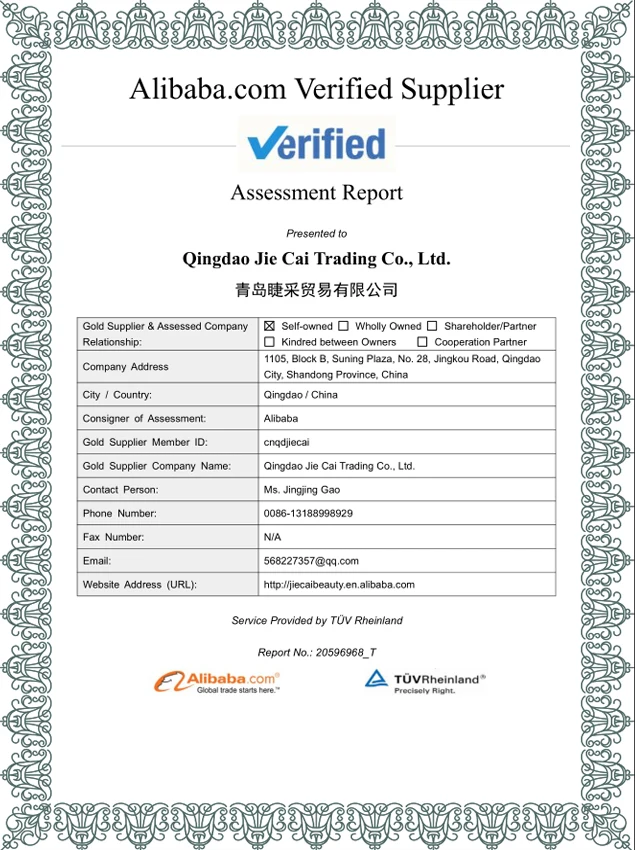 Alibaba.com Verified Supplier

Verified

Assessment Report

Presented to

Qingdao Jie Cai Trading Co., Ltd.

青岛睫采贸易有限公司

| Gold Supplier & Assessed Company Relationship: | ☒ Self-owned ☐ Wholly Owned ☐ Shareholder/Partner ☐ Kindred between Owners ☐ Cooperation Partner |
|---|---|
| Company Address | 1105, Block B, Suning Plaza, No. 28, Jingkou Road, Qingdao City, Shandong Province, China |
| City / Country: | Qingdao / China |
| Consigner of Assessment: | Alibaba |
| Gold Supplier Member ID: | cnqdjiecai |
| Gold Supplier Company Name: | Qingdao Jie Cai Trading Co., Ltd. |
| Contact Person: | Ms. Jingjing Gao |
| Phone Number: | 0086-13188998929 |
| Fax Number: | N/A |
| Email: | 568227357@qq.com |
| Website Address (URL): | http://jiecaibeauty.en.alibaba.com |

Service Provided by TÜV Rheinland

Report No.: 20596968_T

Alibaba.com® Global trade starts here.™

TÜVRheinland® Precisely Right.